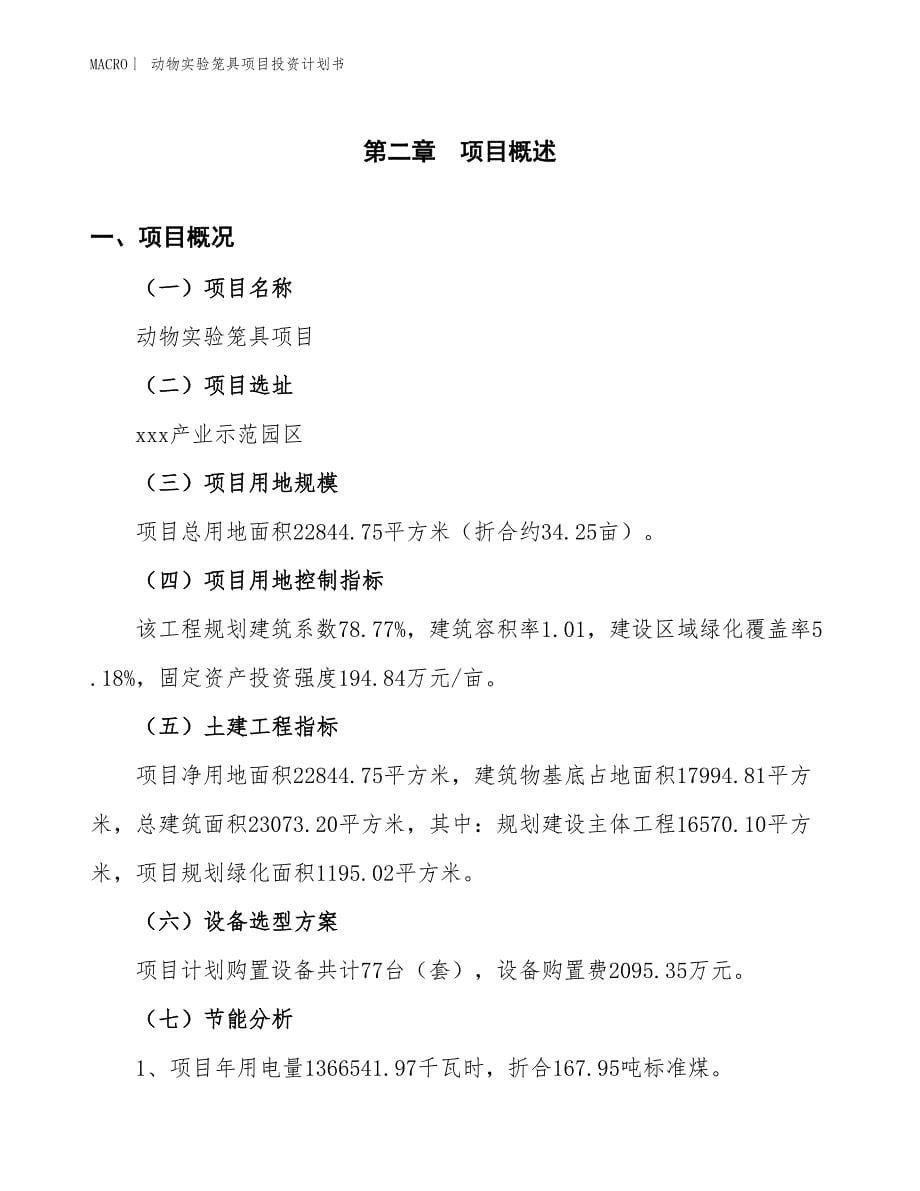 MACRO | 动物实验笼具项目投资计划书

第二章 项目概述

一、项目概况

（一）项目名称

动物实验笼具项目

（二）项目选址

xxx产业示范园区

（三）项目用地规模

项目总用地面积22844.75平方米（折合约34.25亩）。

（四）项目用地控制指标

该工程规划建筑系数78.77%，建筑容积率1.01，建设区域绿化覆盖率5.18%，固定资产投资强度194.84万元/亩。

（五）土建工程指标

项目净用地面积22844.75平方米，建筑物基底占地面积17994.81平方米，总建筑面积23073.20平方米，其中：规划建设主体工程16570.10平方米，项目规划绿化面积1195.02平方米。

（六）设备选型方案

项目计划购置设备共计77台（套），设备购置费2095.35万元。

（七）节能分析

1、项目年用电量1366541.97千瓦时，折合167.95吨标准煤。